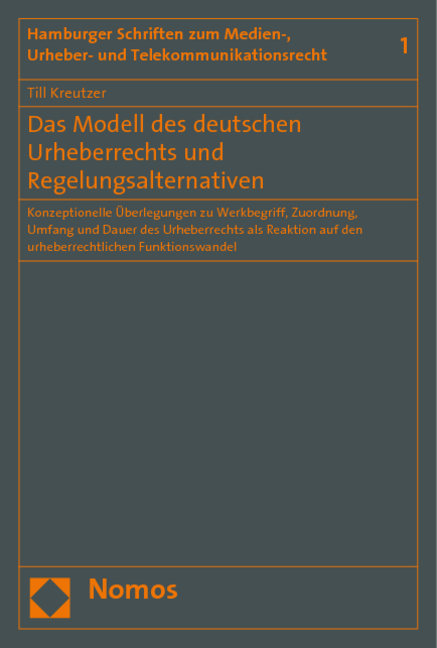 Hamburger Schriften zum Medien-, Urheber- und Telekommunikationsrecht 1

Till Kreutzer

Das Modell des deutschen Urheberrechts und Regelungsalternativen

Konzeptionelle Überlegungen zu Werkbegriff, Zuordnung, Umfang und Dauer des Urheberrechts als Reaktion auf den urheberrechtlichen Funktionswandel

Nomos